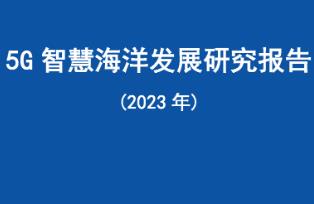 5G 智慧海洋发展研究报告

（2023 年）